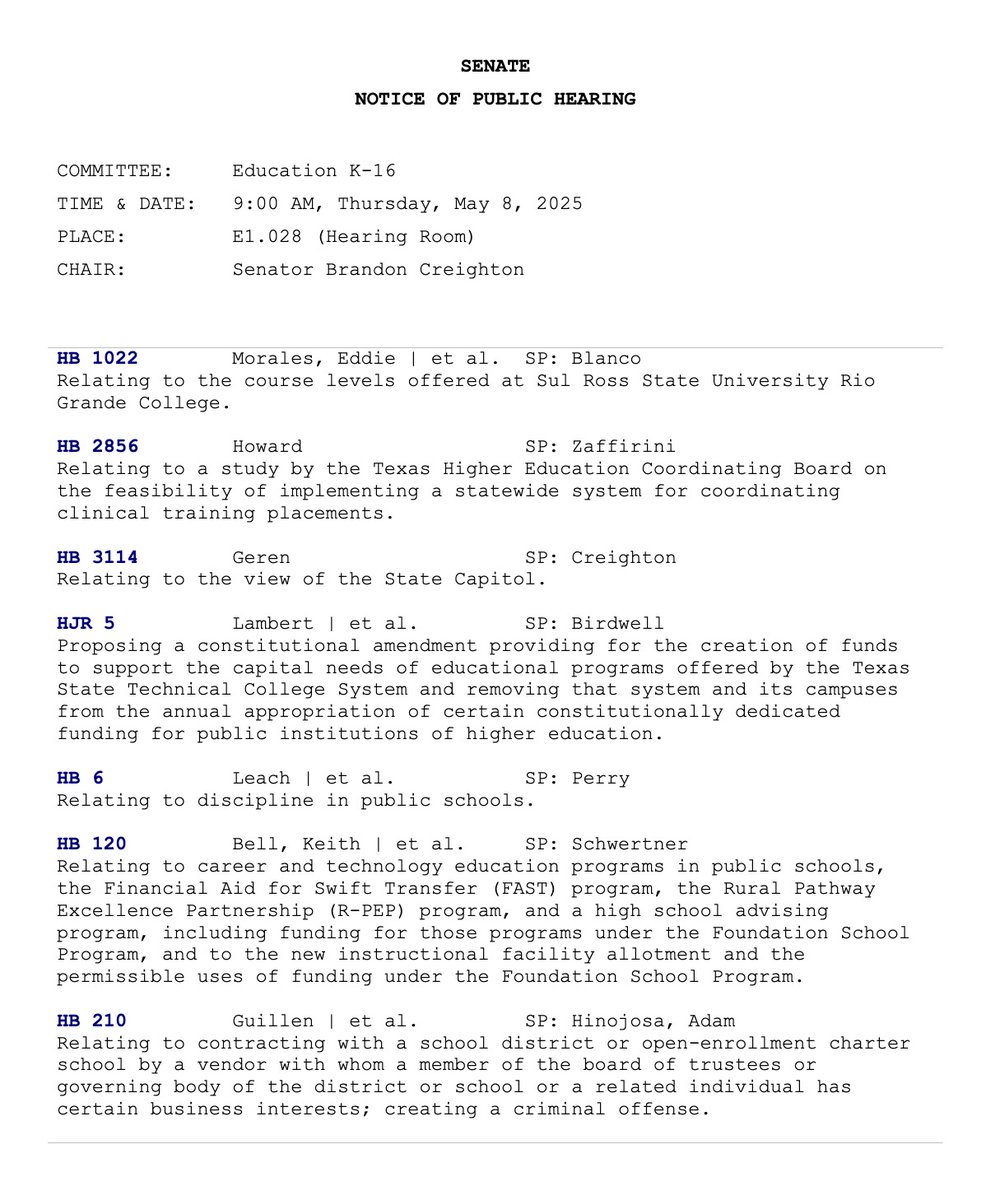 SENATE

NOTICE OF PUBLIC HEARING

COMMITTEE: Education K-16

TIME & DATE: 9:00 AM, Thursday, May 8, 2025

PLACE: E1.028 (Hearing Room)

CHAIR: Senator Brandon Creighton

HB 1022 Morales, Eddie | et al. SP: Blanco
Relating to the course levels offered at Sul Ross State University Rio Grande College.

HB 2856 Howard SP: Zaffirini
Relating to a study by the Texas Higher Education Coordinating Board on the feasibility of implementing a statewide system for coordinating clinical training placements.

HB 3114 Geren SP: Creighton
Relating to the view of the State Capitol.

HJR 5 Lambert | et al. SP: Birdwell
Proposing a constitutional amendment providing for the creation of funds to support the capital needs of educational programs offered by the Texas State Technical College System and removing that system and its campuses from the annual appropriation of certain constitutionally dedicated funding for public institutions of higher education.

HB 6 Leach | et al. SP: Perry
Relating to discipline in public schools.

HB 120 Bell, Keith | et al. SP: Schwertner
Relating to career and technology education programs in public schools, the Financial Aid for Swift Transfer (FAST) program, the Rural Pathway Excellence Partnership (R-PEP) program, and a high school advising program, including funding for those programs under the Foundation School Program, and to the new instructional facility allotment and the permissible uses of funding under the Foundation School Program.

HB 210 Guillen | et al. SP: Hinojosa, Adam
Relating to contracting with a school district or open-enrollment charter school by a vendor with whom a member of the board of trustees or governing body of the district or school or a related individual has certain business interests; creating a criminal offense.